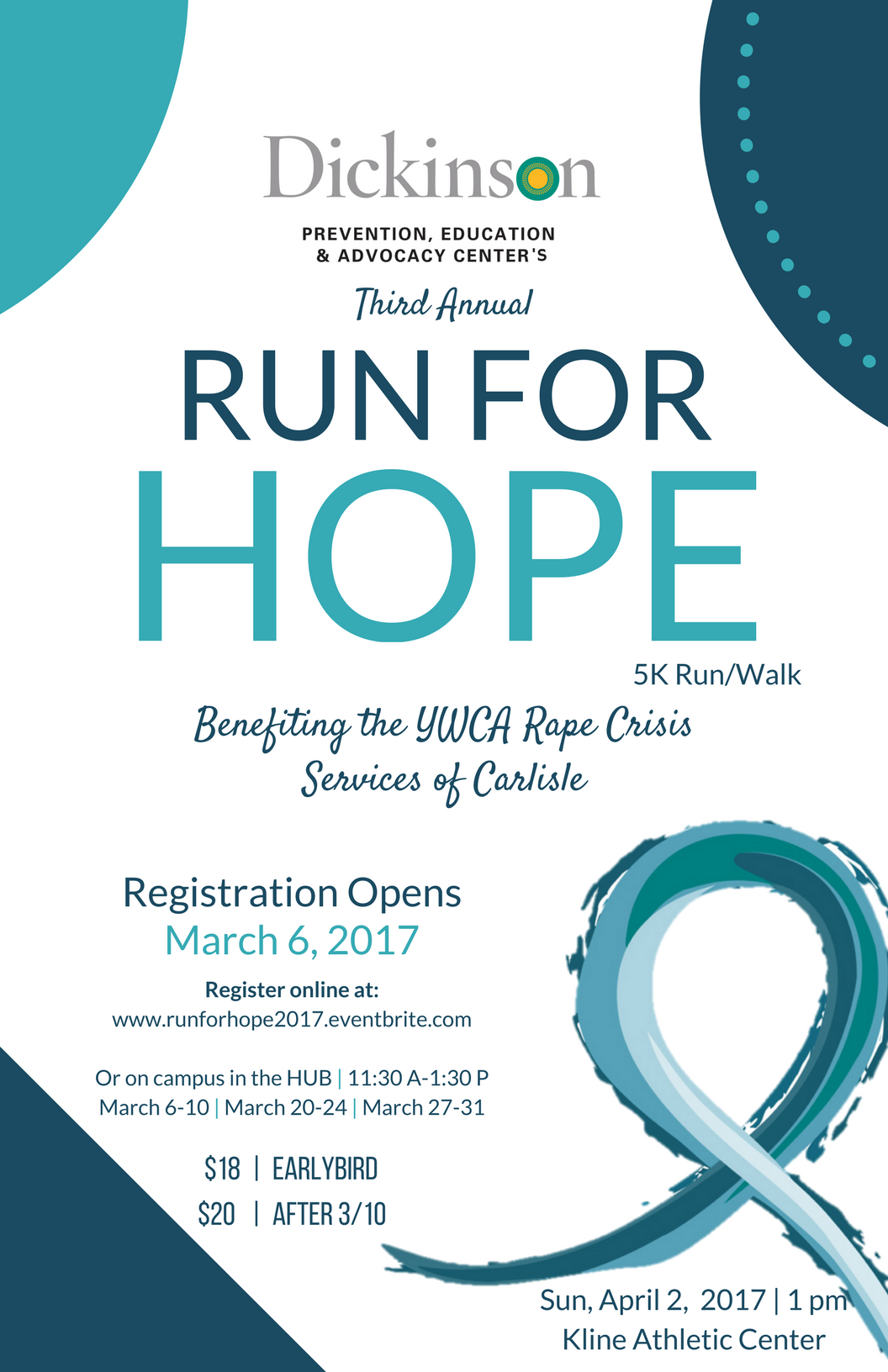 Dickinson

PREVENTION, EDUCATION & ADVOCACY CENTER'S

Third Annual

RUN FOR HOPE

5K Run/Walk

Benefiting the YWCA Rape Crisis Services of Carlisle

Registration Opens
March 6, 2017

Register online at:
www.runforhope2017.eventbrite.com

Or on campus in the HUB | 11:30 A-1:30 P
March 6-10 | March 20-24 | March 27-31

$18 | EARLYBIRD
$20 | AFTER 3/10

Sun, April 2, 2017 | 1 pm
Kline Athletic Center